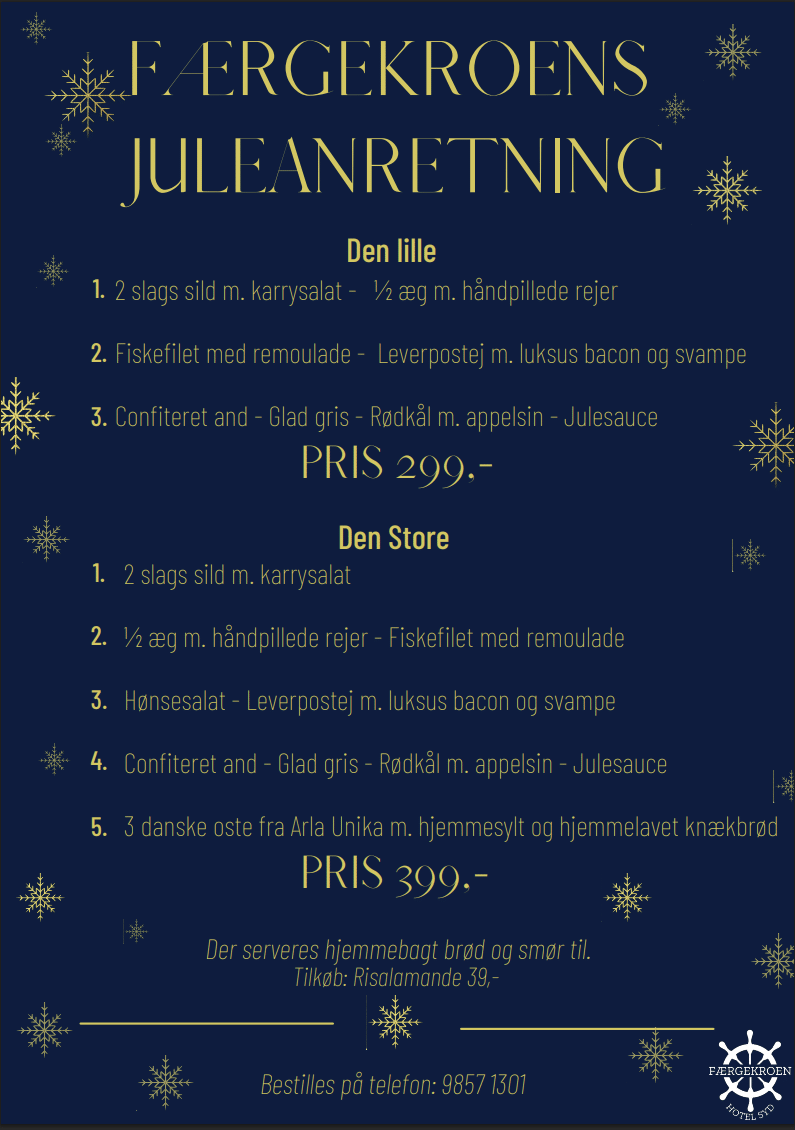 FÆRGEKROENS JULEANRETNING

Den lille

1. 2 slags sild m. karrysalat - ½ æg m. håndpillede rejer

2. Fiskefilet med remoulade - Leverpostej m. luksus bacon og svampe

3. Confiteret and - Glad gris - Rødkål m. appelsin - Julesauce

PRIS 299,-

Den Store

1. 2 slags sild m. karrysalat

2. ½ æg m. håndpillede rejer - Fiskefilet med remoulade

3. Hønsesalat - Leverpostej m. luksus bacon og svampe

4. Confiteret and - Glad gris - Rødkål m. appelsin - Julesauce

5. 3 danske oste fra Arla Unika m. hjemmesylt og hjemmelavet knækbrød

PRIS 399,-

Der serveres hjemmebagt brød og smør til.
Tilkøb: Risalamande 39,-

Bestilles på telefon: 9857 1301

FÆRGEKROEN
HOTEL SYD